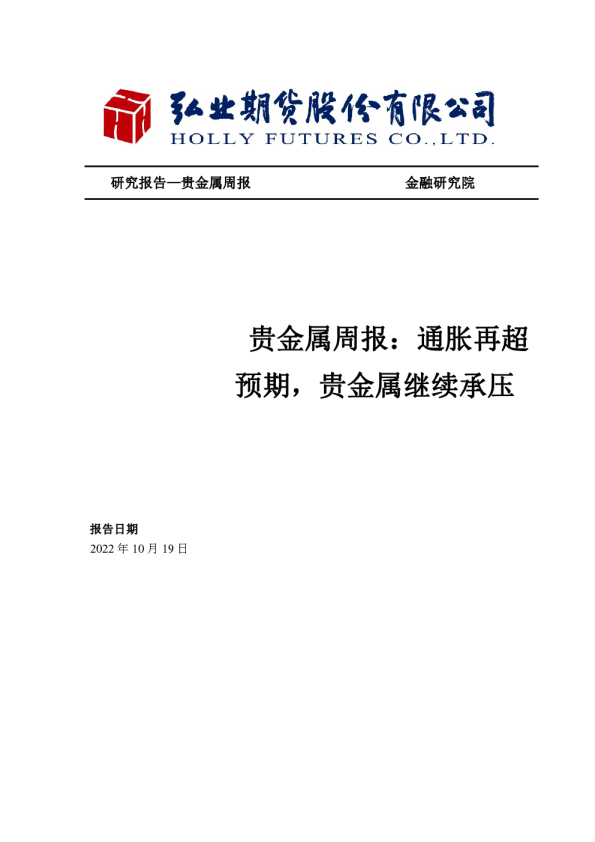 弘业期货股份有限公司
HOLLY FUTURES CO.,LTD.

研究报告—贵金属周报 金融研究院

贵金属周报：通胀再超预期，贵金属继续承压

报告日期
2022年10月19日